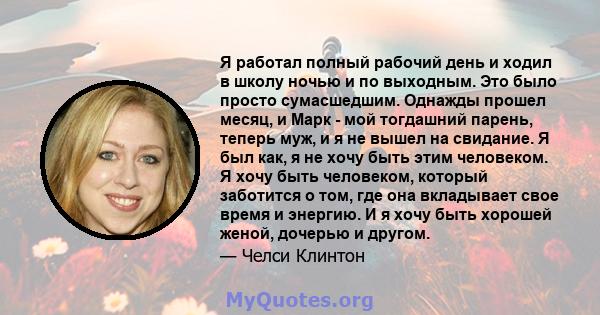 Я работал полный рабочий день и ходил в школу ночью и по выходным. Это было просто сумасшедшим. Однажды прошел месяц, и Марк - мой тогдашний парень, теперь муж, и я не вышел на свидание. Я был как, я не хочу быть этим человеком. Я хочу быть человеком, который заботится о том, где она вкладывает свое время и энергию. И я хочу быть хорошей женой, дочерью и другом.
— Челси Клинтон

MyQuotes.org